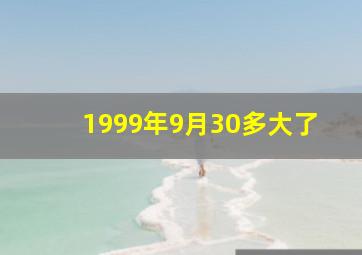 1999年9月30多大了